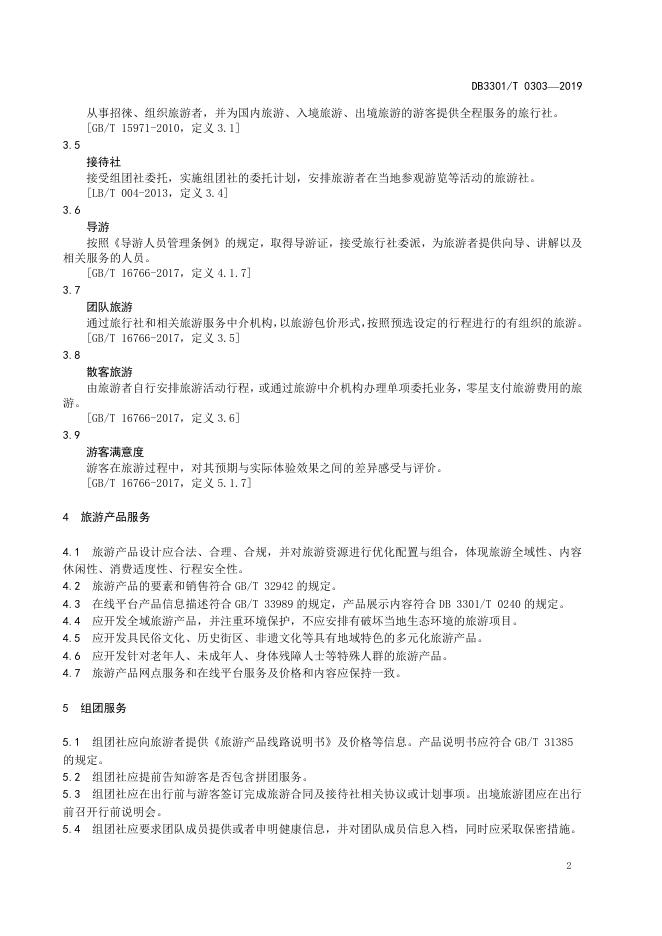 DB3301/T 0303—2019

从事招徕、组织旅游者，并为国内旅游、入境旅游、出境旅游的游客提供全程服务的旅行社。
[GB/T 15971-2010，定义 3.1]

3.5
接待社
接受组团社委托，实施组团社的委托计划，安排旅游者在当地参观游览等活动的旅游社。
[LB/T 004-2013，定义 3.4]

3.6
导游
按照《导游人员管理条例》的规定，取得导游证，接受旅行社委派，为旅游者提供向导、讲解以及相关服务的人员。
[GB/T 16766-2017，定义 4.1.7]

3.7
团队旅游
通过旅行社和相关旅游服务中介机构，以旅游包价形式，按照预选设定的行程进行的有组织的旅游。
[GB/T 16766-2017，定义 3.5]

3.8
散客旅游
由旅游者自行安排旅游活动行程，或通过旅游中介机构办理单项委托业务，零星支付旅游费用的旅游。
[GB/T 16766-2017，定义 3.6]

3.9
游客满意度
游客在旅游过程中，对其预期与实际体验效果之间的差异感受与评价。
[GB/T 16766-2017，定义 5.1.7]

4 旅游产品服务

4.1 旅游产品设计应合法、合理、合规，并对旅游资源进行优化配置与组合，体现旅游全域性、内容休闲性、消费适度性、行程安全性。
4.2 旅游产品的要素和销售符合 GB/T 32942 的规定。
4.3 在线平台产品信息描述符合 GB/T 33989 的规定，产品展示内容符合 DB 3301/T 0240 的规定。
4.4 应开发全域旅游产品，并注重环境保护，不应安排有破坏当地生态环境的旅游项目。
4.5 应开发具民俗文化、历史街区、非遗文化等具有地域特色的多元化旅游产品。
4.6 应开发针对老年人、未成年人、身体残障人士等特殊人群的旅游产品。
4.7 旅游产品网点服务和在线平台服务及价格和内容应保持一致。

5 组团服务

5.1 组团社应向旅游者提供《旅游产品线路说明书》及价格等信息。产品说明书应符合 GB/T 31385 的规定。
5.2 组团社应提前告知游客是否包含拼团服务。
5.3 组团社应在出行前与游客签订完成旅游合同及接待社相关协议或计划事项。出境旅游团应在出行前召开行前说明会。
5.4 组团社应要求团队成员提供或者申明健康信息，并对团队成员信息入档，同时应采取保密措施。

2